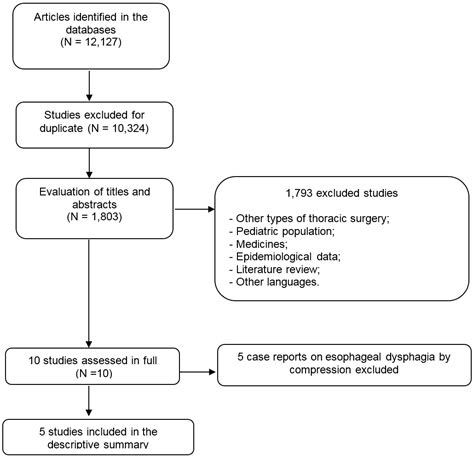 Articles identified in the databases
(N = 12,127)

Studies excluded for duplicate (N = 10,324)

Evaluation of titles and abstracts
(N = 1,803)

1,793 excluded studies

- Other types of thoracic surgery;
- Pediatric population;
- Medicines;
- Epidemiological data;
- Literature review;
- Other languages.

10 studies assessed in full
(N =10)

5 case reports on esophageal dysphagia by compression excluded

5 studies included in the descriptive summary